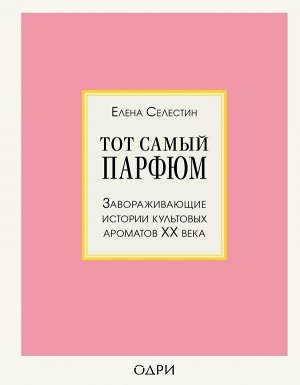 Елена Селестин

ТОТ САМЫЙ
ПАРФЮМ

Завораживающие
истории культовых
ароматов XX века

ОДРИ